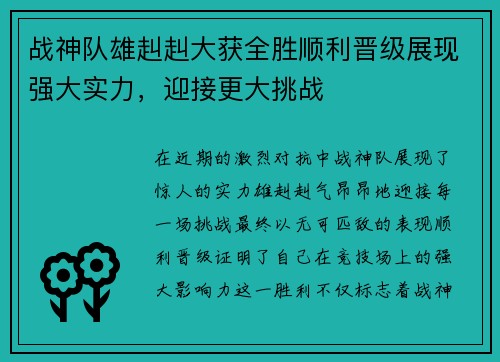 战神队雄赳赳大获全胜顺利晋级展现强大实力，迎接更大挑战

在近期的激烈对抗中战神队展现了惊人的实力雄赳赳气昂昂地迎接每一场挑战最终以无可匹敌的表现顺利晋级证明了自己在竞技场上的强大影响力这一胜利不仅标志着战神